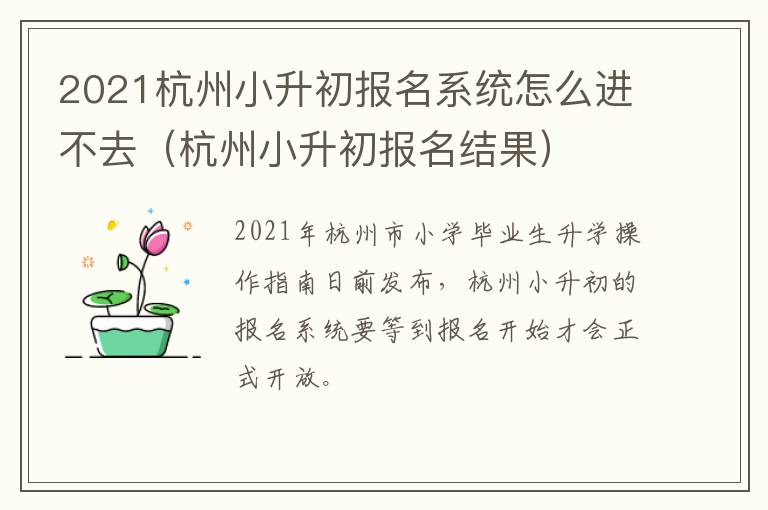 2021杭州小升初报名系统怎么进不去（杭州小升初报名结果）

2021年杭州市小学毕业生升学操作指南日前发布，杭州小升初的报名系统要等到报名开始才会正式开放。